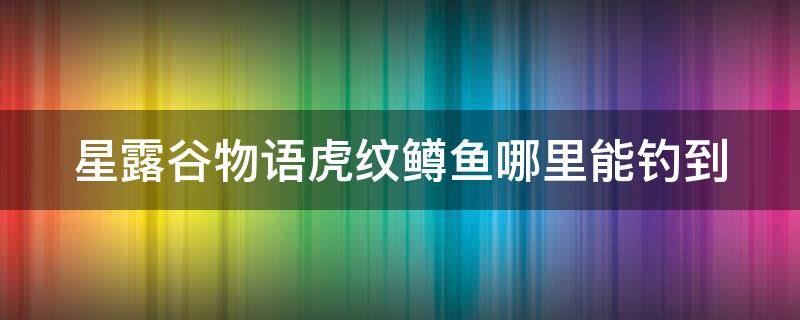 星露谷物语虎纹鳟鱼哪里能钓到